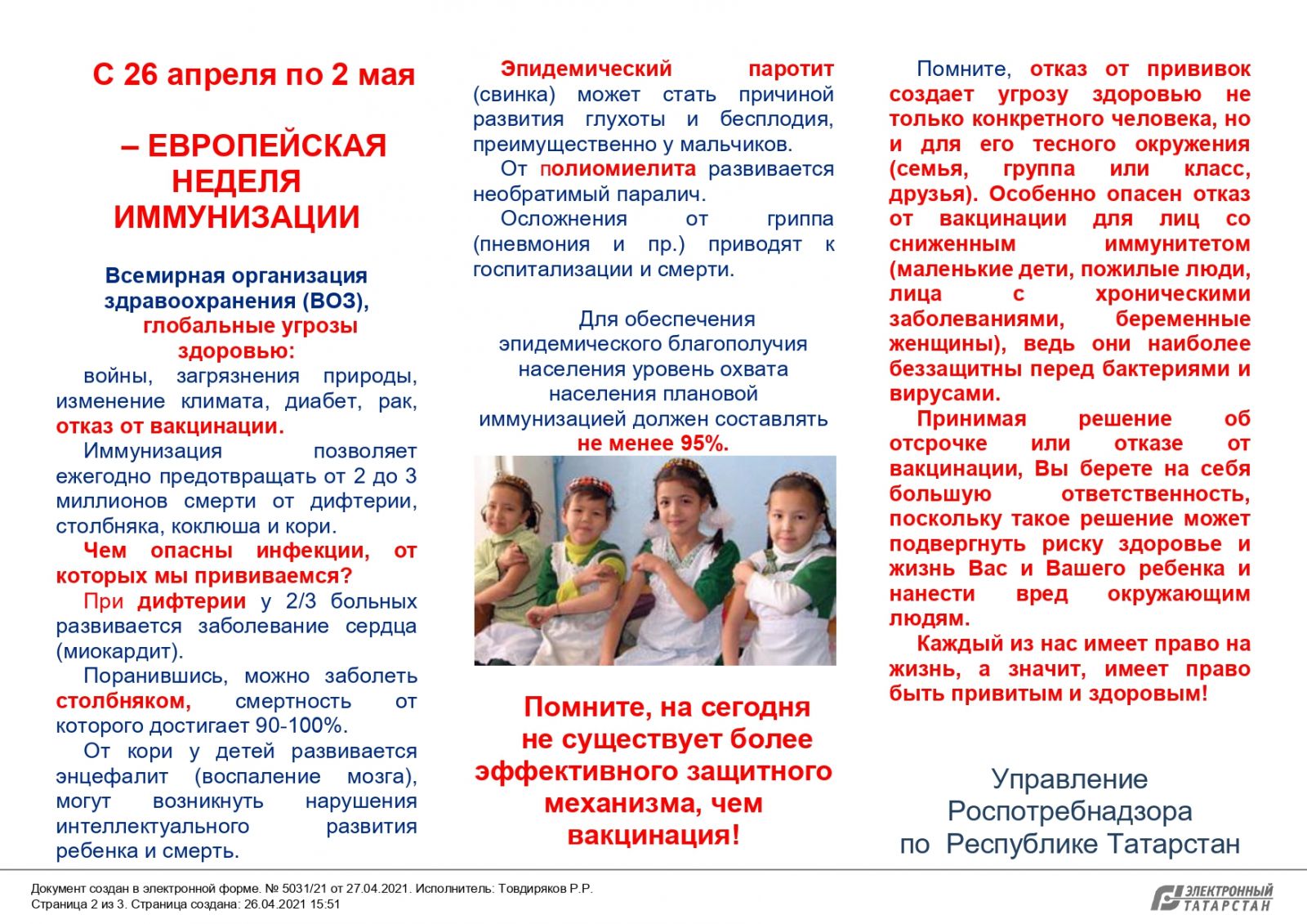 С 26 апреля по 2 мая

– ЕВРОПЕЙСКАЯ НЕДЕЛЯ ИММУНИЗАЦИИ

Всемирная организация здравоохранения (ВОЗ), глобальные угрозы здоровью:

войны, загрязнения природы, изменение климата, диабет, рак, отказ от вакцинации.

Иммунизация позволяет ежегодно предотвращать от 2 до 3 миллионов смерти от дифтерии, столбняка, коклюша и кори.

Чем опасны инфекции, от которых мы прививаемся?

При дифтерии у 2/3 больных развивается заболевание сердца (миокардит).

Поранившись, можно заболеть столбняком, смертность от которого достигает 90-100%.

От кори у детей развивается энцефалит (воспаление мозга), могут возникнуть нарушения интеллектуального развития ребенка и смерть.

Эпидемический паротит (свинка) может стать причиной развития глухоты и бесплодия, преимущественно у мальчиков.

От полиомиелита развивается необратимый паралич.

Осложнения от гриппа (пневмония и пр.) приводят к госпитализации и смерти.

Для обеспечения эпидемического благополучия населения уровень охвата населения плановой иммунизацией должен составлять не менее 95%.

Помните, на сегодня не существует более эффективного защитного механизма, чем вакцинация!

Помните, отказ от прививок создает угрозу здоровью не только конкретного человека, но и для его тесного окружения (семья, группа или класс, друзья). Особенно опасен отказ от вакцинации для лиц со сниженным иммунитетом (маленькие дети, пожилые люди, лица с хроническими заболеваниями, беременные женщины), ведь они наиболее беззащитны перед бактериями и вирусами.

Принимая решение об отсрочке или отказе от вакцинации, Вы берете на себя большую ответственность, поскольку такое решение может подвергнуть риску здоровье и жизнь Вас и Вашего ребенка и нанести вред окружающим людям.

Каждый из нас имеет право на жизнь, а значит, имеет право быть привитым и здоровым!

Управление Роспотребнадзора по Республике Татарстан

Документ создан в электронной форме. № 5031/21 от 27.04.2021. Исполнитель: Товдиряков Р.Р.
Страница 2 из 3. Страница создана: 26.04.2021 15:51

ЭЛЕКТРОННЫЙ ТАТАРСТАН